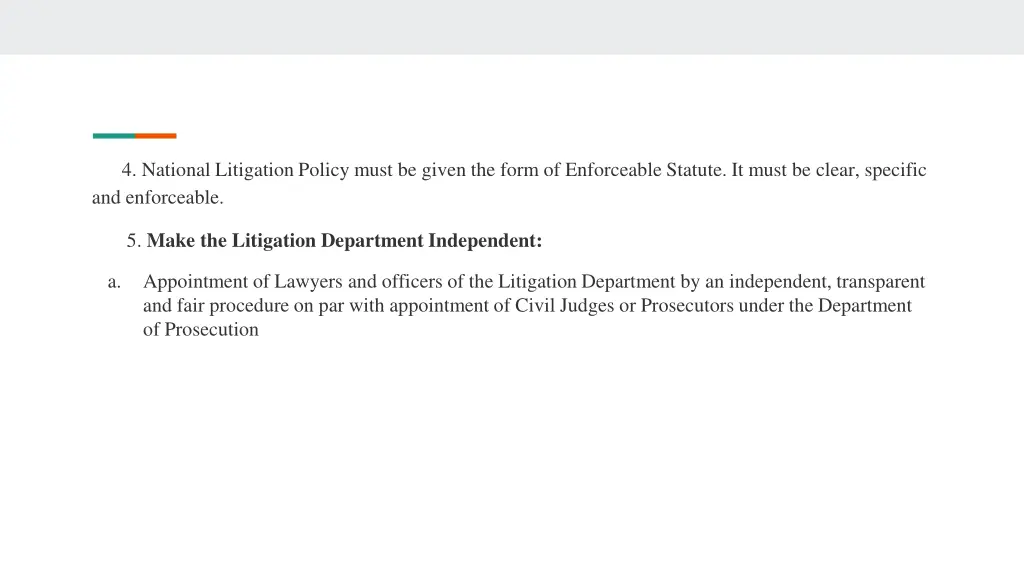 4. National Litigation Policy must be given the form of Enforceable Statute. It must be clear, specific and enforceable.

5. Make the Litigation Department Independent:

a. Appointment of Lawyers and officers of the Litigation Department by an independent, transparent and fair procedure on par with appointment of Civil Judges or Prosecutors under the Department of Prosecution